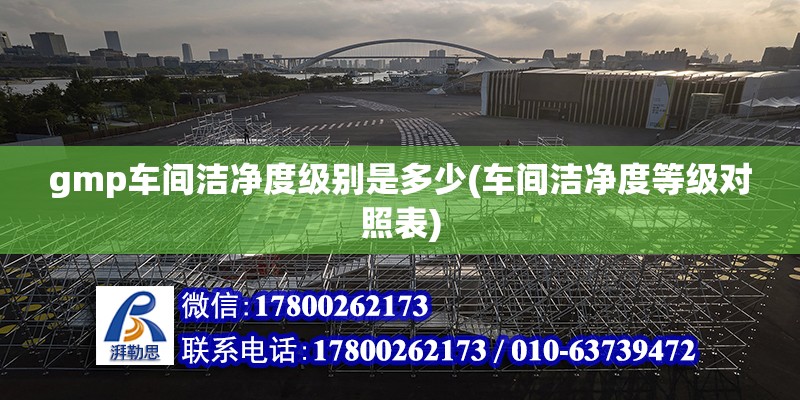 gmp车间洁净度级别是多少(车间洁净度等级对照表)

湃勒思

微信:17800262173

联系电话:17800262173 / 010-63739472